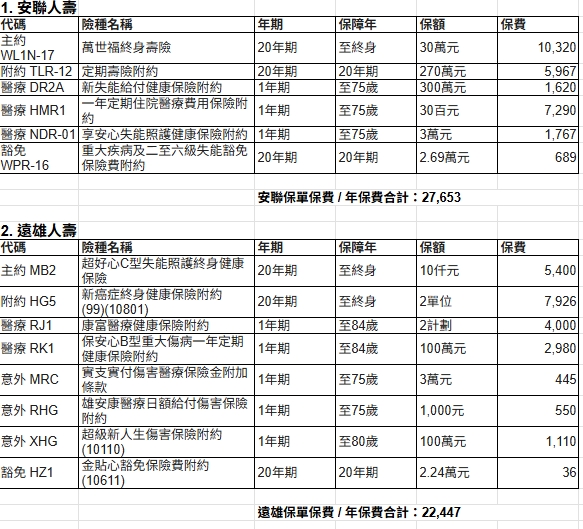 1. 安聯人壽

| 代碼 | 險種名稱 | 年期 | 保障年 | 保額 | 保費 |
|---|---|---|---|---|---|
| 主約 WL1N-17 | 萬世福終身壽險 | 20年期 | 至終身 | 30萬元 | 10,320 |
| 附約 TLR-12 | 定期壽險附約 | 20年期 | 20年期 | 270萬元 | 5,967 |
| 醫療 DR2A | 新失能給付健康保險附約 | 1年期 | 至75歲 | 300萬元 | 1,620 |
| 醫療 HMR1 | 一年定期住院醫療費用保險附約 | 1年期 | 至75歲 | 30百元 | 7,290 |
| 醫療 NDR-01 | 享安心失能照護健康保險附約 | 1年期 | 至75歲 | 3萬元 | 1,767 |
| 豁免 WPR-16 | 重大疾病及二至六級失能豁免保險費附約 | 20年期 | 20年期 | 2.69萬元 | 689 |

安聯保單保費 / 年保費合計：27,653

2. 遠雄人壽

| 代碼 | 險種名稱 | 年期 | 保障年 | 保額 | 保費 |
|---|---|---|---|---|---|
| 主約 MB2 | 超好心C型失能照護終身健康保險 | 20年期 | 至終身 | 10仟元 | 5,400 |
| 附約 HG5 | 新癌症終身健康保險附約(99)(10801) | 20年期 | 至終身 | 2單位 | 7,926 |
| 醫療 RJ1 | 康富醫療健康保險附約 | 1年期 | 至84歲 | 2計劃 | 4,000 |
| 醫療 RK1 | 保安心B型重大傷病一年定期健康保險附約 | 1年期 | 至84歲 | 100萬元 | 2,980 |
| 意外 MRC | 實支實付傷害醫療保險金附加條款 | 1年期 | 至75歲 | 3萬元 | 445 |
| 意外 RHG | 雄安康醫療日額給付傷害保險附約 | 1年期 | 至75歲 | 1,000元 | 550 |
| 意外 XHG | 超級新人生傷害保險附約(10110) | 1年期 | 至80歲 | 100萬元 | 1,110 |
| 豁免 HZ1 | 金貼心豁免保險費附約(10611) | 20年期 | 20年期 | 2.24萬元 | 36 |

遠雄保單保費 / 年保費合計：22,447